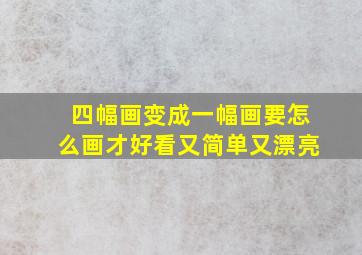 四幅画变成一幅画要怎么画才好看又简单又漂亮